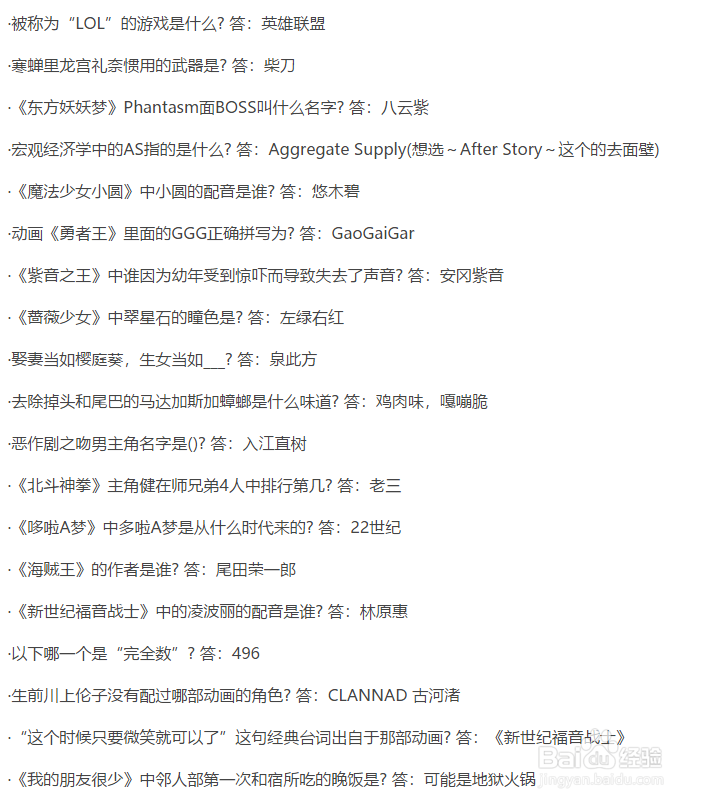 ·被称为“LOL”的游戏是什么? 答：英雄联盟

·寒蝉里龙宫礼奈惯用的武器是? 答：柴刀

·《东方妖妖梦》Phantasm面BOSS叫什么名字? 答：八云紫

·宏观经济学中的AS指的是什么? 答：Aggregate Supply(想选～After Story～这个的去面壁)

·《魔法少女小圆》中小圆的配音是谁? 答：悠木碧

·动画《勇者王》里面的GGG正确拼写为? 答：GaoGaiGar

·《紫音之王》中谁因为幼年受到惊吓而导致失去了声音? 答：安冈紫音

·《蔷薇少女》中翠星石的瞳色是? 答：左绿右红

·娶妻当如樱庭葵，生女当如___? 答：泉此方

·去除掉头和尾巴的马达加斯加蟑螂是什么味道? 答：鸡肉味，嘎嘣脆

·恶作剧之吻男主角名字是()? 答：入江直树

·《北斗神拳》主角健在师兄弟4人中排行第几? 答：老三

·《哆啦A梦》中多啦A梦是从什么时代来的? 答：22世纪

·《海贼王》的作者是谁? 答：尾田荣一郎

·《新世纪福音战士》中的凌波丽的配音是谁? 答：林原惠

·以下哪一个是“完全数”? 答：496

·生前川上伦子没有配过哪部动画的角色? 答：CLANNAD 古河渚

·“这个时候只要微笑就可以了”这句经典台词出自于那部动画? 答：《新世纪福音战士》

·《我的朋友很少》中邻人部第一次和宿所吃的晚饭是? 答：可能是地狱火锅

Baidu经验
jingyan.baidu.com